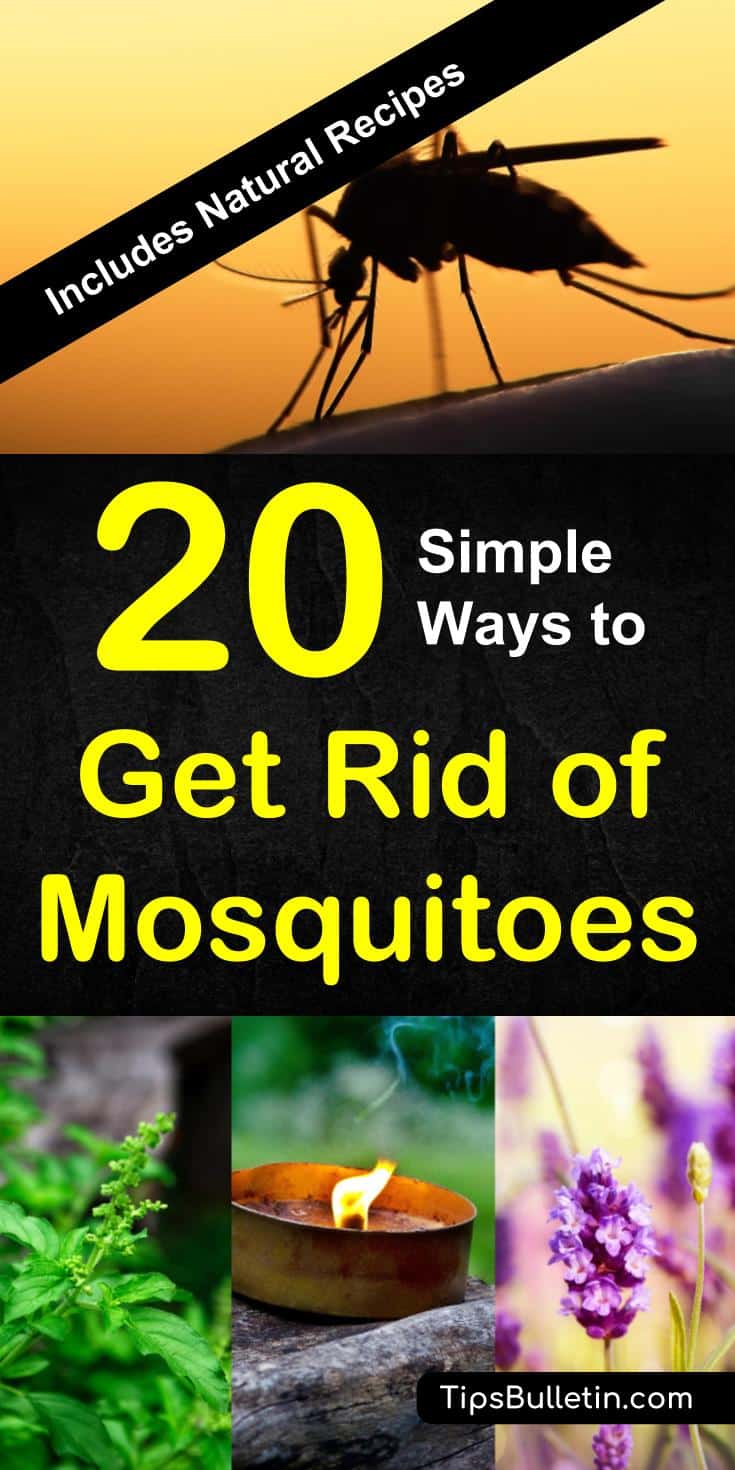 Includes Natural Recipes

20 Simple Ways to Get Rid of Mosquitoes

TipsBulletin.com